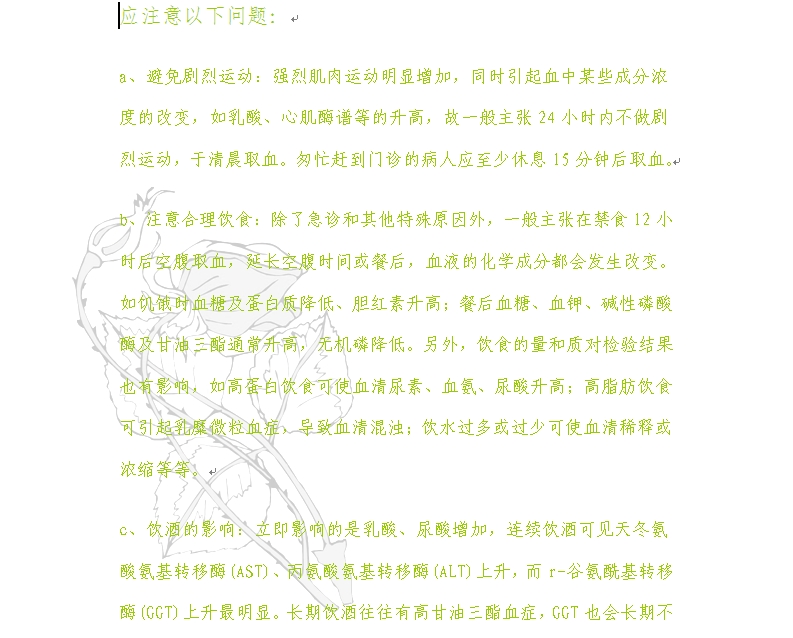 应注意以下问题：

a、避免剧烈运动：强烈肌肉运动明显增加，同时引起血中某些成分浓度的改变，如乳酸、心肌酶谱等的升高，故一般主张 24 小时内不做剧烈运动，于清晨取血。匆忙赶到门诊的病人应至少休息 15 分钟后取血。

b、注意合理饮食：除了急诊和其他特殊原因外，一般主张在禁食 12 小时后空腹取血，延长空腹时间或餐后，血液的化学成分都会发生改变。如饥饿时血糖及蛋白质降低、胆红素升高；餐后血糖、血钾、碱性磷酸酶及甘油三酯通常升高，无机磷降低。另外，饮食的量和质对检验结果也有影响，如高蛋白饮食可使血清尿素、血氨、尿酸升高；高脂肪饮食可引起乳糜微粒血症，导致血清混浊；饮水过多或过少可使血清稀释或浓缩等等。

c、饮酒的影响：立即影响的是乳酸、尿酸增加，连续饮酒可见天冬氨酸氨基转移酶(AST)、丙氨酸氨基转移酶(ALT)上升，而 r-谷氨酰基转移酶(GGT)上升最明显。长期饮酒往往有高甘油三酯血症，GGT 也会长期不